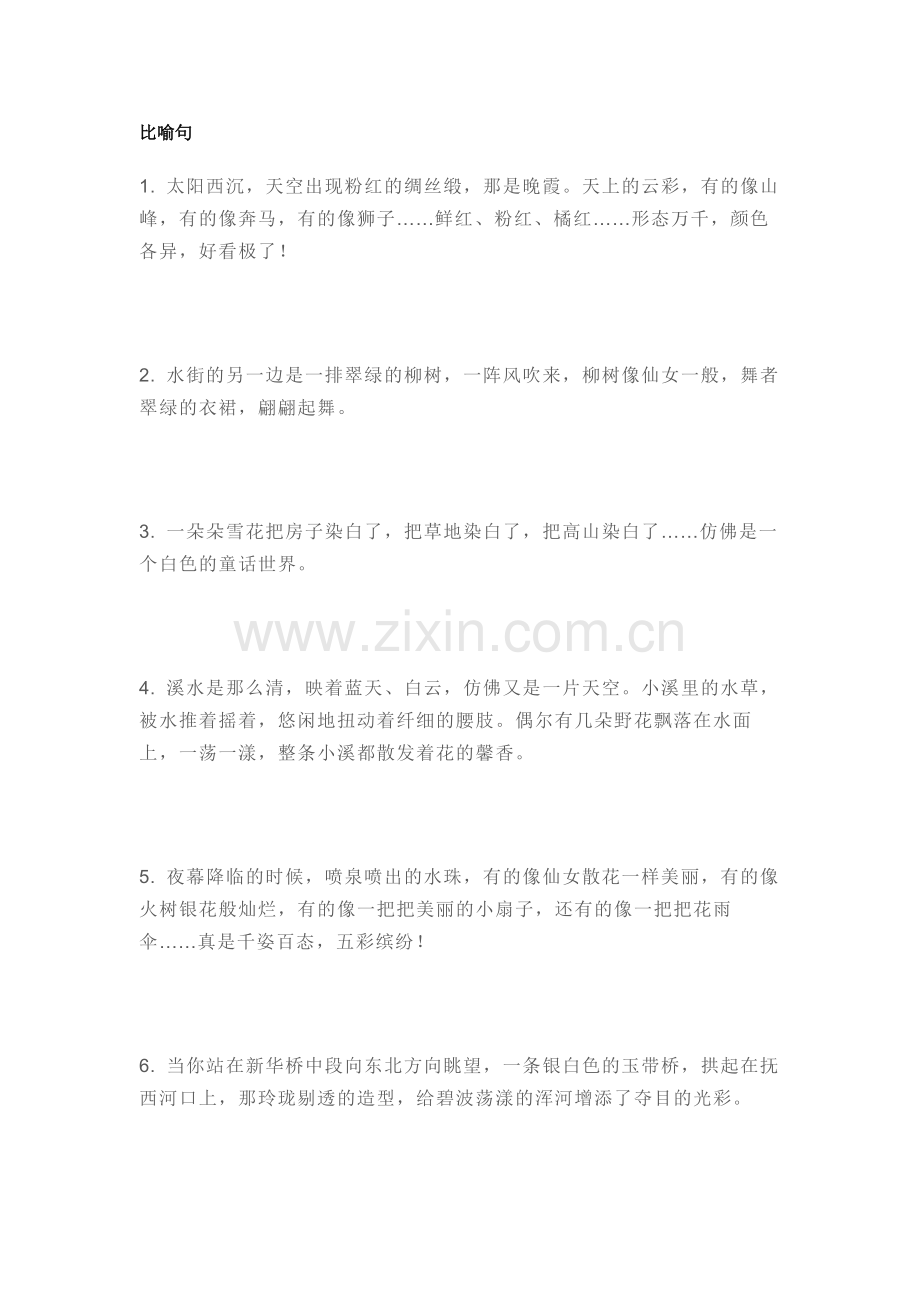 比喻句

1. 太阳西沉，天空出现粉红的绸丝缎，那是晚霞。天上的云彩，有的像山峰，有的像奔马，有的像狮子……鲜红、粉红、橘红……形态万千，颜色各异，好看极了！

2. 水街的另一边是一排翠绿的柳树，一阵风吹来，柳树像仙女一般，舞者翠绿的衣裙，翩翩起舞。

3. 一朵朵雪花把房子染白了，把草地染白了，把高山染白了……仿佛是一个白色的童话世界。

www.zixin.com.cn

4. 溪水是那么清，映着蓝天、白云，仿佛又是一片天空。小溪里的水草，被水推着摇着，悠闲地扭动着纤细的腰肢。偶尔有几朵野花飘落在水面上，一荡一漾，整条小溪都散发着花的馨香。

5. 夜幕降临的时候，喷泉喷出的水珠，有的像仙女散花一样美丽，有的像火树银花般灿烂，有的像一把把美丽的小扇子，还有的像一把把花雨伞……真是千姿百态，五彩缤纷！

6. 当你站在新华桥中段向东北方向眺望，一条银白色的玉带桥，拱起在抚西河口上，那玲珑剔透的造型，给碧波荡漾的浑河增添了夺目的光彩。